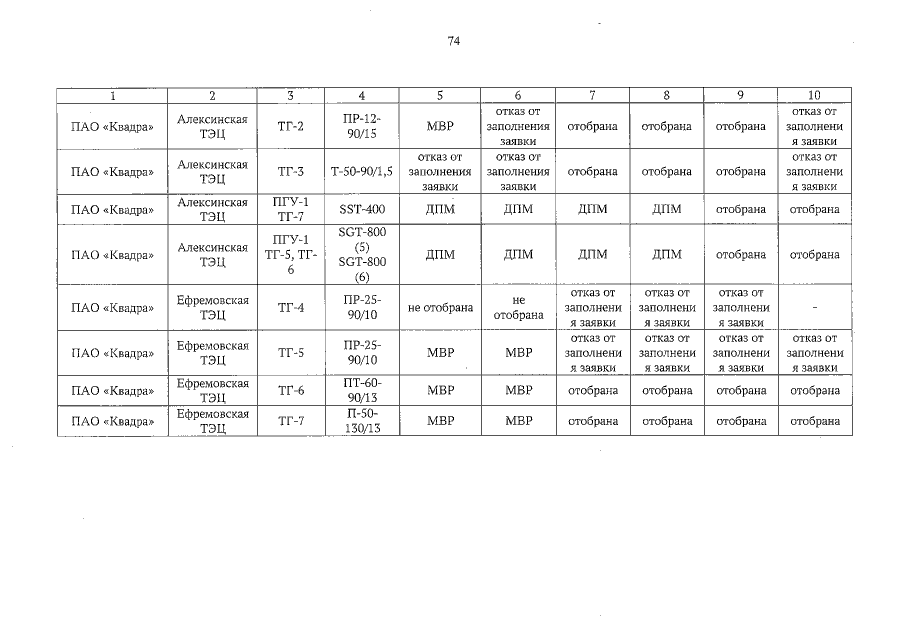 74

| 1 | 2 | 3 | 4 | 5 | 6 | 7 | 8 | 9 | 10 |
|---|---|---|---|---|---|---|---|---|---|
| ПАО «Квадра» | Алексинская ТЭЦ | ТГ-2 | ПР-12-90/15 | МВР | отказ от заполнения заявки | отобрана | отобрана | отобрана | отказ от заполнения заявки |
| ПАО «Квадра» | Алексинская ТЭЦ | ТГ-3 | Т-50-90/1,5 | отказ от заполнения заявки | отказ от заполнения заявки | отобрана | отобрана | отобрана | отказ от заполнения заявки |
| ПАО «Квадра» | Алексинская ТЭЦ | ПГУ-1 ТГ-7 | SST-400 | ДПМ | ДПМ | ДПМ | ДПМ | отобрана | отобрана |
| ПАО «Квадра» | Алексинская ТЭЦ | ПГУ-1 ТГ-5, ТГ-6 | SGT-800 (5) SGT-800 (6) | ДПМ | ДПМ | ДПМ | ДПМ | отобрана | отобрана |
| ПАО «Квадра» | Ефремовская ТЭЦ | ТГ-4 | ПР-25-90/10 | не отобрана | не отобрана | отказ от заполнения заявки | отказ от заполнения заявки | отказ от заполнения заявки | - |
| ПАО «Квадра» | Ефремовская ТЭЦ | ТГ-5 | ПР-25-90/10 | МВР | МВР | отказ от заполнения заявки | отказ от заполнения заявки | отказ от заполнения заявки | отказ от заполнения заявки |
| ПАО «Квадра» | Ефремовская ТЭЦ | ТГ-6 | ПТ-60-90/13 | МВР | МВР | отобрана | отобрана | отобрана | отобрана |
| ПАО «Квадра» | Ефремовская ТЭЦ | ТГ-7 | П-50-130/13 | МВР | МВР | отобрана | отобрана | отобрана | отобрана |